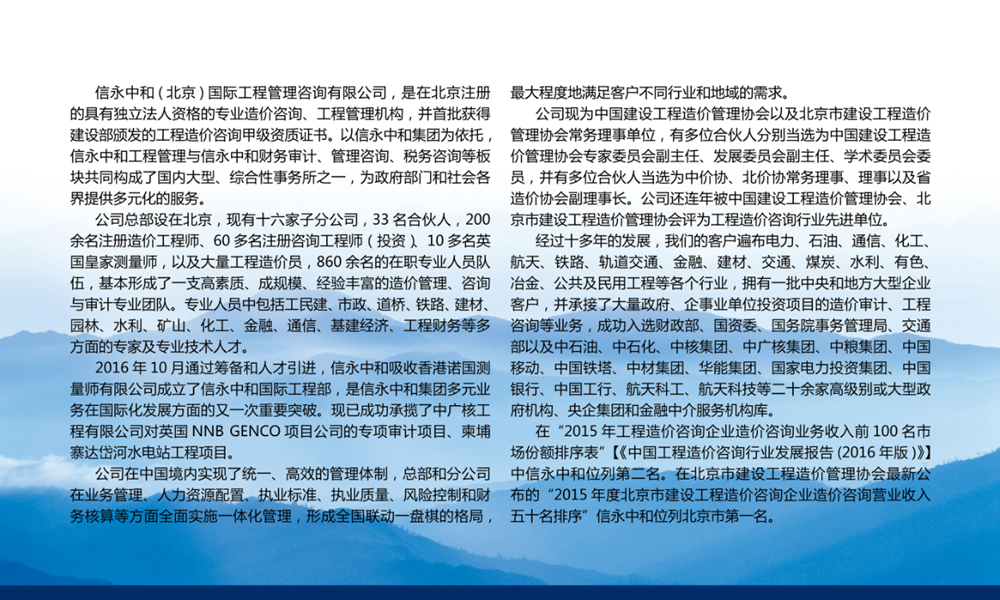 信永中和（北京）国际工程管理咨询有限公司，是在北京注册的具有独立法人资格的专业造价咨询、工程管理机构，并首批获得建设部颁发的工程造价咨询甲级资质证书。以信永中和集团为依托，信永中和工程管理与信永中和财务审计、管理咨询、税务咨询等板块共同构成了国内大型、综合性事务所之一，为政府部门和社会各界提供多元化的服务。

公司总部设在北京，现有十六家子分公司，33名合伙人，200余名注册造价工程师、60多名注册咨询工程师（投资）、10多名英国皇家测量师，以及大量工程造价员，860余名的在职专业人员队伍，基本形成了一支高素质、成规模、经验丰富的造价管理、咨询与审计专业团队。专业人员中包括工民建、市政、道桥、铁路、建材、园林、水利、矿山、化工、金融、通信、基建经济、工程财务等多方面的专家及专业技术人才。

2016年10月通过筹备和人才引进，信永中和吸收香港诺国测量师有限公司成立了信永中和国际工程部，是信永中和集团多元业务在国际化发展方面的又一次重要突破。现已成功承揽了中广核工程有限公司对英国NNB GENCO项目公司的专项审计项目、柬埔寨达岱河水电站工程项目。

公司在中国境内实现了统一、高效的管理体制，总部和分公司在业务管理、人力资源配置、执业标准、执业质量、风险控制和财务核算等方面全面实施一体化管理，形成全国联动一盘棋的格局，最大程度地满足客户不同行业和地域的需求。

公司现为中国建设工程造价管理协会以及北京市建设工程造价管理协会常务理事单位，有多位合伙人分别当选为中国建设工程造价管理协会专家委员会副主任、发展委员会副主任、学术委员会委员，并有多位合伙人当选为中价协、北价协常务理事、理事以及省造价协会副理事长。公司还连年被中国建设工程造价管理协会、北京市建设工程造价管理协会评为工程造价咨询行业先进单位。

经过十多年的发展，我们的客户遍布电力、石油、通信、化工、航天、铁路、轨道交通、金融、建材、交通、煤炭、水利、有色、冶金、公共及民用工程等各个行业，拥有一批中央和地方大型企业客户，并承接了大量政府、企事业单位投资项目的造价审计、工程咨询等业务，成功入选财政部、国资委、国务院事务管理局、交通部以及中石油、中石化、中核集团、中广核集团、中粮集团、中国移动、中国铁塔、中材集团、华能集团、国家电力投资集团、中国银行、中国工行、航天科工、航天科技等二十余家高级别或大型政府机构、央企集团和金融中介服务机构库。

在“2015年工程造价咨询企业造价咨询业务收入前100名市场份额排序表”【《中国工程造价咨询行业发展报告（2016年版）》】中信永中和位列第二名。在北京市建设工程造价管理协会最新公布的“2015年度北京市建设工程造价咨询企业造价咨询营业收入五十名排序”信永中和位列北京市第一名。